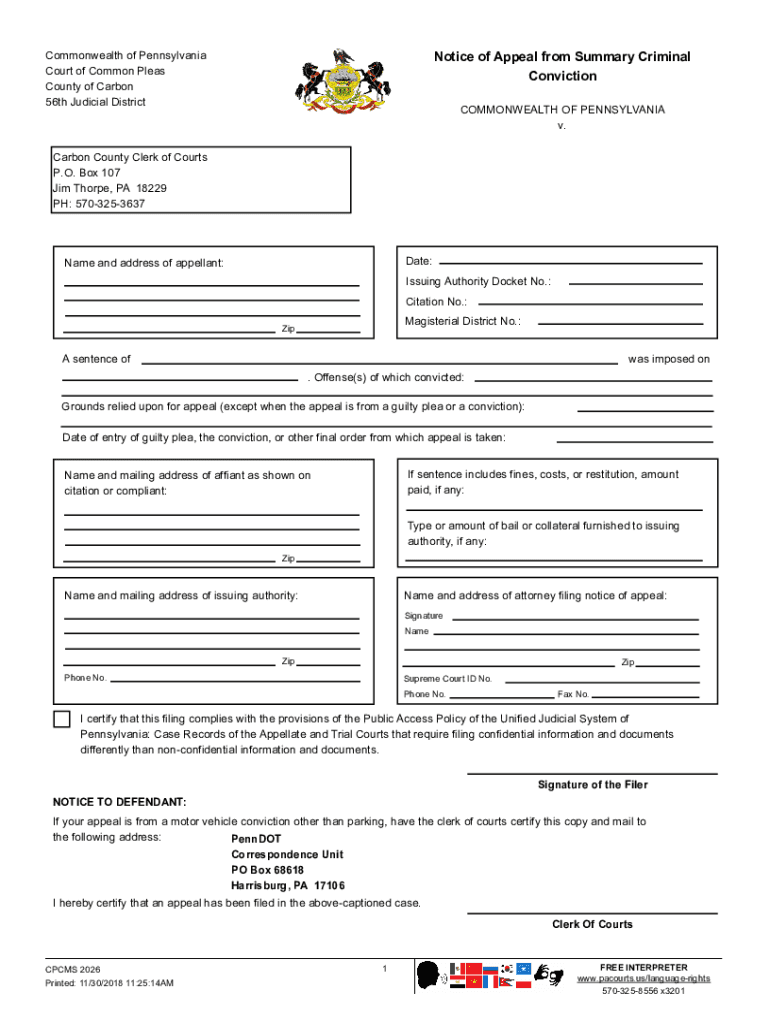 Commonwealth of Pennsylvania
Court of Common Pleas
County of Carbon
56th Judicial District

Notice of Appeal from Summary Criminal Conviction

COMMONWEALTH OF PENNSYLVANIA
v.

Carbon County Clerk of Courts
P.O. Box 107
Jim Thorpe, PA 18229
PH: 570-325-3637

Name and address of appellant:

Zip

Date:
Issuing Authority Docket No.:
Citation No.:
Magisterial District No.:

A sentence of was imposed on
. Offense(s) of which convicted:

Grounds relied upon for appeal (except when the appeal is from a guilty plea or a conviction):

Date of entry of guilty plea, the conviction, or other final order from which appeal is taken:

Name and mailing address of affiant as shown on citation or compliant:

Zip

If sentence includes fines, costs, or restitution, amount paid, if any:

Type or amount of bail or collateral furnished to issuing authority, if any:

Name and mailing address of issuing authority:

Zip
Phone No.

Name and address of attorney filing notice of appeal:
Signature
Name
Zip
Supreme Court ID No.
Phone No. Fax No.

I certify that this filing complies with the provisions of the Public Access Policy of the Unified Judicial System of Pennsylvania: Case Records of the Appellate and Trial Courts that require filing confidential information and documents differently than non-confidential information and documents.

Signature of the Filer

NOTICE TO DEFENDANT:
If your appeal is from a motor vehicle conviction other than parking, have the clerk of courts certify this copy and mail to the following address:
PennDOT
Correspondence Unit
PO Box 68618
Harrisburg, PA 17106

I hereby certify that an appeal has been filed in the above-captioned case.

Clerk Of Courts

CPCMS 2026
Printed: 11/30/2018 11:25:14AM

1

FREE INTERPRETER
www.pacourts.us/language-rights
570-325-8556 x3201